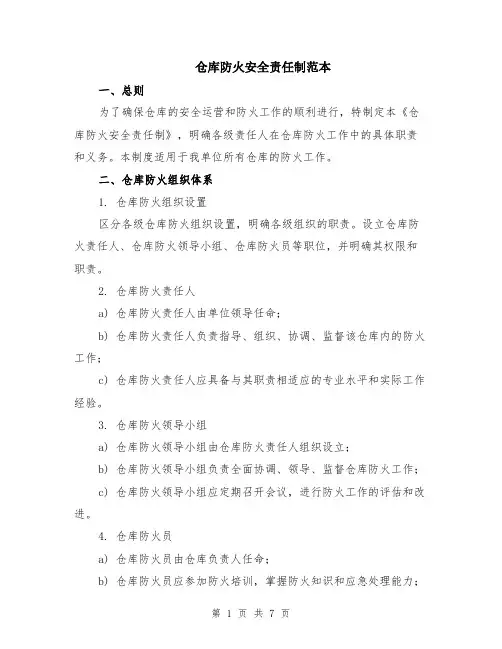 仓库防火安全责任制范本

一、总则

为了确保仓库的安全运营和防火工作的顺利进行，特制定本《仓库防火安全责任制》，明确各级责任人在仓库防火工作中的具体职责和义务。本制度适用于我单位所有仓库的防火工作。

二、仓库防火组织体系

1. 仓库防火组织设置

区分各级仓库防火组织设置，明确各级组织的职责。设立仓库防火责任人、仓库防火领导小组、仓库防火员等职位，并明确其权限和职责。

2. 仓库防火责任人

a) 仓库防火责任人由单位领导任命；

b) 仓库防火责任人负责指导、组织、协调、监督该仓库内的防火工作；

c) 仓库防火责任人应具备与其职责相适应的专业水平和实际工作经验。

3. 仓库防火领导小组

a) 仓库防火领导小组由仓库防火责任人组织设立；

b) 仓库防火领导小组负责全面协调、领导、监督仓库防火工作；

c) 仓库防火领导小组应定期召开会议，进行防火工作的评估和改进。

4. 仓库防火员

a) 仓库防火员由仓库负责人任命；

b) 仓库防火员应参加防火培训，掌握防火知识和应急处理能力；

第 1 页 共 7 页